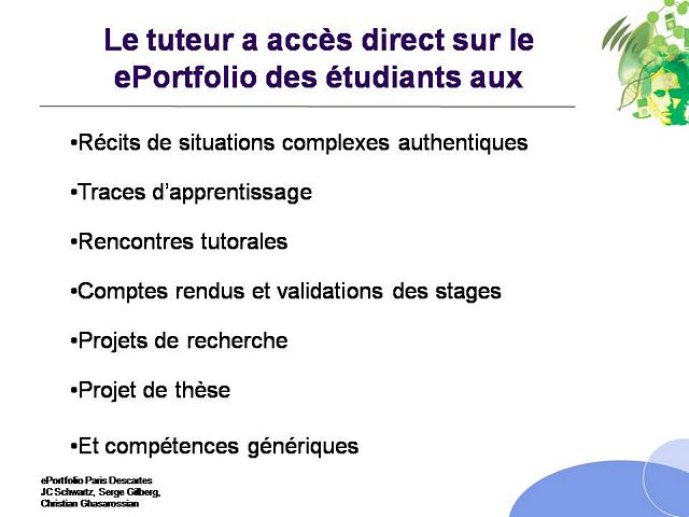 Le tuteur a accès direct sur le ePortfolio des étudiants aux

•Récits de situations complexes authentiques

•Traces d'apprentissage

•Rencontres tutorales

•Comptes rendus et validations des stages

•Projets de recherche

•Projet de thèse

•Et compétences génériques

ePortfolio Paris Descartes
JC Schwartz, Serge Gilberg,
Christian Ghasarossian